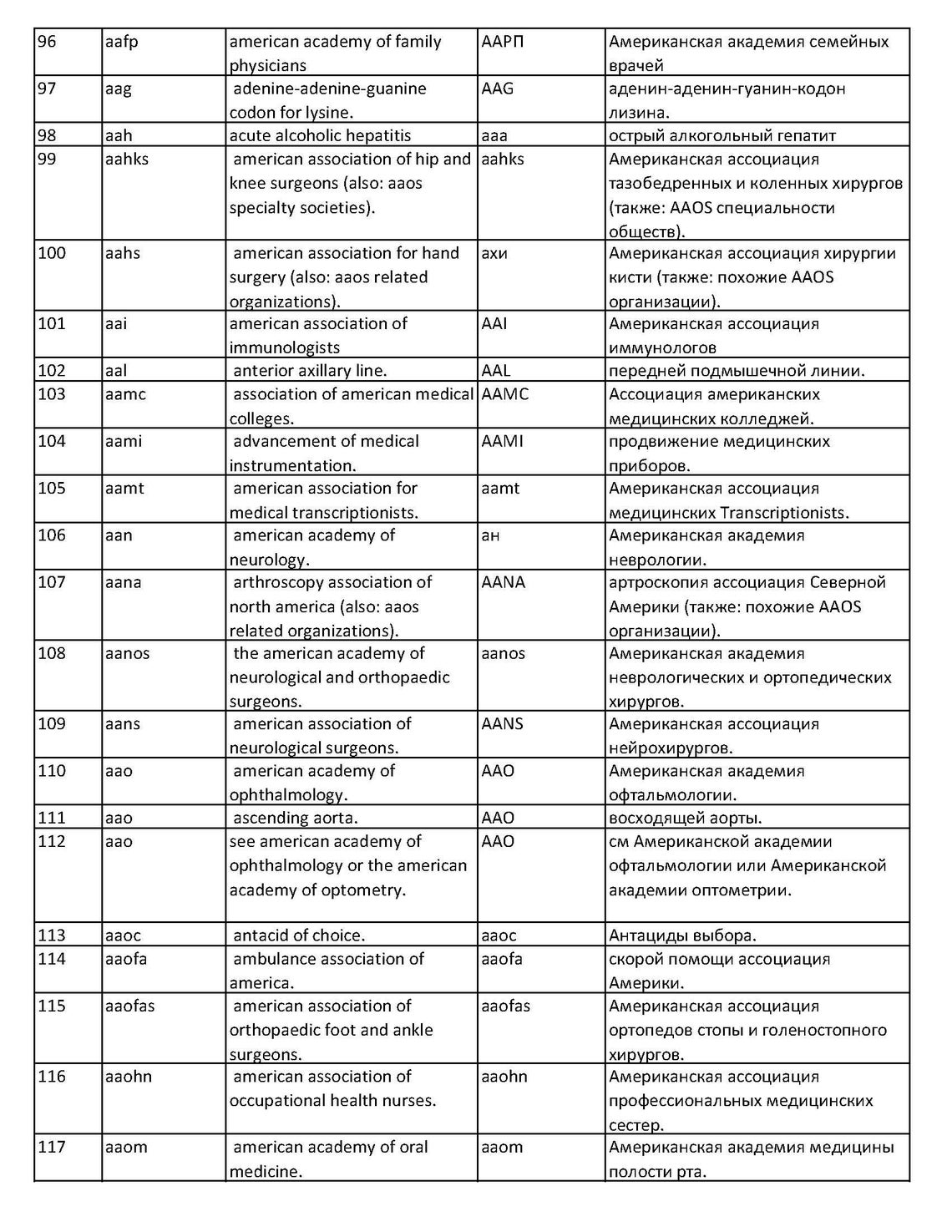 | 96 | aafp | american academy of family physicians | ААРП | Американская академия семейных врачей |
|---|---|---|---|---|
| 97 | aag | adenine-adenine-guanine codon for lysine. | AAG | аденин-аденин-гуанин-кодон лизина. |
| 98 | aah | acute alcoholic hepatitis | ааа | острый алкогольный гепатит |
| 99 | aahks | american association of hip and knee surgeons (also: aaos specialty societies). | aahks | Американская ассоциация тазобедренных и коленных хирургов (также: AAOS специальности обществ). |
| 100 | aahs | american association for hand surgery (also: aaos related organizations). | ахи | Американская ассоциация хирургии кисти (также: похожие AAOS организации). |
| 101 | aai | american association of immunologists | AAI | Американская ассоциация иммунологов |
| 102 | aal | anterior axillary line. | AAL | передней подмышечной линии. |
| 103 | aamc | association of american medical colleges. | AAMC | Ассоциация американских медицинских колледжей. |
| 104 | aami | advancement of medical instrumentation. | AAMI | продвижение медицинских приборов. |
| 105 | aamt | american association for medical transcriptionists. | aamt | Американская ассоциация медицинских Transcriptionists. |
| 106 | aan | american academy of neurology. | ан | Американская академия неврологии. |
| 107 | aana | arthroscopy association of north america (also: aaos related organizations). | AANA | артроскопия ассоциация Северной Америки (также: похожие AAOS организации). |
| 108 | aanos | the american academy of neurological and orthopaedic surgeons. | aanos | Американская академия неврологических и ортопедических хирургов. |
| 109 | aans | american association of neurological surgeons. | AANS | Американская ассоциация нейрохирургов. |
| 110 | aao | american academy of ophthalmology. | AAO | Американская академия офтальмологии. |
| 111 | aao | ascending aorta. | AAO | восходящей аорты. |
| 112 | aao | see american academy of ophthalmology or the american academy of optometry. | AAO | см Американской академии офтальмологии или Американской академии оптометрии. |
| 113 | aaoc | antacid of choice. | aaoc | Антациды выбора. |
| 114 | aaofa | ambulance association of america. | aaofa | скорой помощи ассоциация Америки. |
| 115 | aaofas | american association of orthopaedic foot and ankle surgeons. | aaofas | Американская ассоциация ортопедов стопы и голеностопного хирургов. |
| 116 | aaohn | american association of occupational health nurses. | aaohn | Американская ассоциация профессиональных медицинских сестер. |
| 117 | aaom | american academy of oral medicine. | aaom | Американская академия медицины полости рта. |